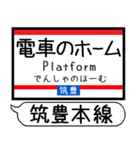 電車のホーム
Platform
でんしゃのほーむ
筑豊
筑豊本線